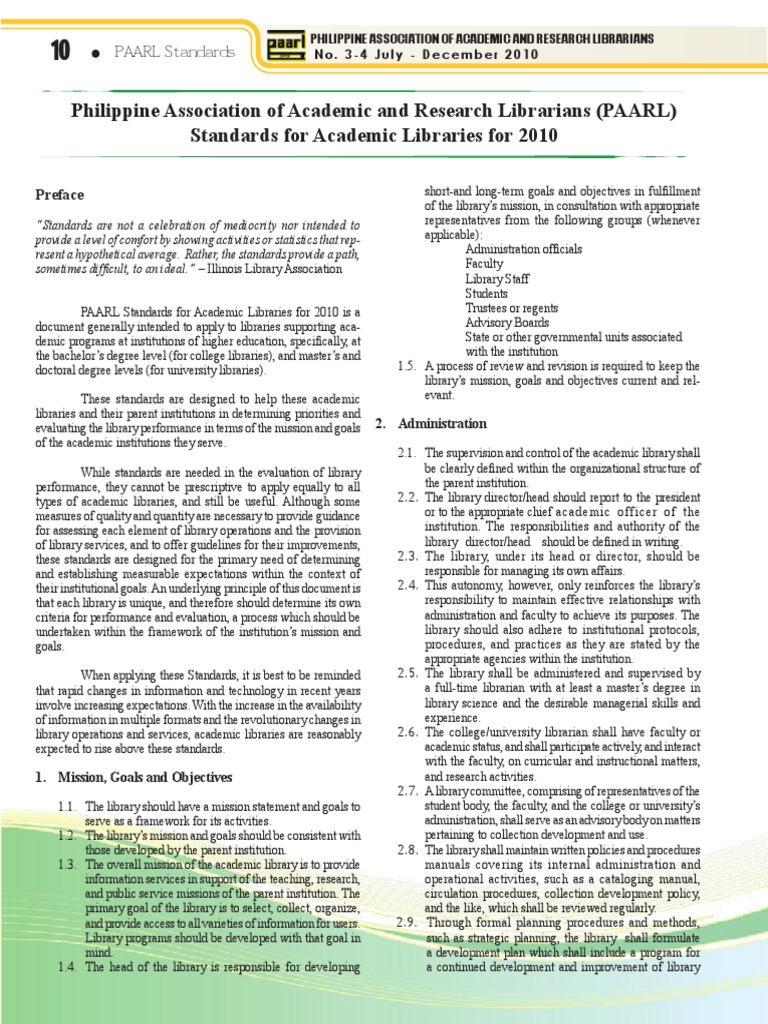 10 • PAARL Standards

paarl PHILIPPINE ASSOCIATION OF ACADEMIC AND RESEARCH LIBRARIANS
No. 3-4 July - December 2010

Philippine Association of Academic and Research Librarians (PAARL) Standards for Academic Libraries for 2010

Preface

"Standards are not a celebration of mediocrity nor intended to provide a level of comfort by showing activities or statistics that represent a hypothetical average. Rather, the standards provide a path, sometimes difficult, to an ideal." – Illinois Library Association

PAARL Standards for Academic Libraries for 2010 is a document generally intended to apply to libraries supporting academic programs at institutions of higher education, specifically, at the bachelor's degree level (for college libraries), and master's and doctoral degree levels (for university libraries).

These standards are designed to help these academic libraries and their parent institutions in determining priorities and evaluating the library performance in terms of the mission and goals of the academic institutions they serve.

While standards are needed in the evaluation of library performance, they cannot be prescriptive to apply equally to all types of academic libraries, and still be useful. Although some measures of quality and quantity are necessary to provide guidance for assessing each element of library operations and the provision of library services, and to offer guidelines for their improvements, these standards are designed for the primary need of determining and establishing measurable expectations within the context of their institutional goals. An underlying principle of this document is that each library is unique, and therefore should determine its own criteria for performance and evaluation, a process which should be undertaken within the framework of the institution's mission and goals.

When applying these Standards, it is best to be reminded that rapid changes in information and technology in recent years involve increasing expectations. With the increase in the availability of information in multiple formats and the revolutionary changes in library operations and services, academic libraries are reasonably expected to rise above these standards.

1. Mission, Goals and Objectives

1.1. The library should have a mission statement and goals to serve as a framework for its activities.
1.2. The library's mission and goals should be consistent with those developed by the parent institution.
1.3. The overall mission of the academic library is to provide information services in support of the teaching, research, and public service missions of the parent institution. The primary goal of the library is to select, collect, organize, and provide access to all varieties of information for users. Library programs should be developed with that goal in mind.
1.4. The head of the library is responsible for developing short-and long-term goals and objectives in fulfillment of the library's mission, in consultation with appropriate representatives from the following groups (whenever applicable):
Administration officials
Faculty
Library Staff
Students
Trustees or regents
Advisory Boards
State or other governmental units associated with the institution
1.5. A process of review and revision is required to keep the library's mission, goals and objectives current and relevant.

2. Administration

2.1. The supervision and control of the academic library shall be clearly defined within the organizational structure of the parent institution.
2.2. The library director/head should report to the president or to the appropriate chief academic officer of the institution. The responsibilities and authority of the library director/head should be defined in writing.
2.3. The library, under its head or director, should be responsible for managing its own affairs.
2.4. This autonomy, however, only reinforces the library's responsibility to maintain effective relationships with administration and faculty to achieve its purposes. The library should also adhere to institutional protocols, procedures, and practices as they are stated by the appropriate agencies within the institution.
2.5. The library shall be administered and supervised by a full-time librarian with at least a master's degree in library science and the desirable managerial skills and experience.
2.6. The college/university librarian shall have faculty or academic status, and shall participate actively, and interact with the faculty, on curricular and instructional matters, and research activities.
2.7. A library committee, comprising of representatives of the student body, the faculty, and the college or university's administration, shall serve as an advisory body on matters pertaining to collection development and use.
2.8. The library shall maintain written policies and procedures manuals covering its internal administration and operational activities, such as a cataloging manual, circulation procedures, collection development policy, and the like, which shall be reviewed regularly.
2.9. Through formal planning procedures and methods, such as strategic planning, the library shall formulate a development plan which shall include a program for a continued development and improvement of library